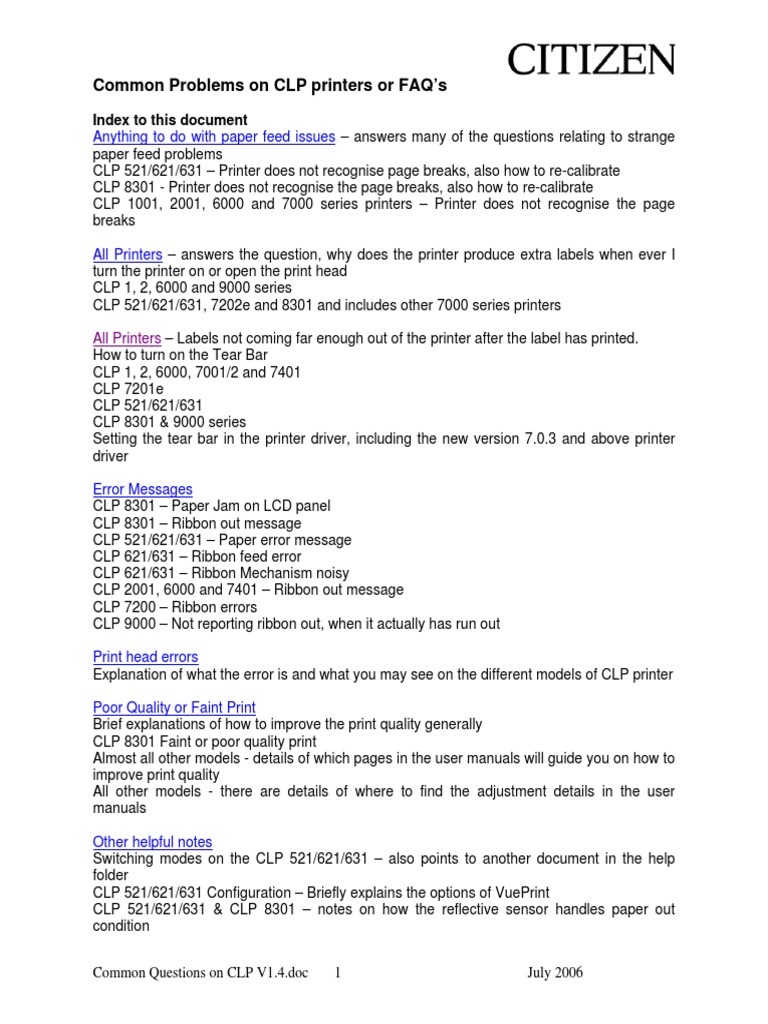 CITIZEN

Common Problems on CLP printers or FAQ's

Index to this document
Anything to do with paper feed issues – answers many of the questions relating to strange paper feed problems
CLP 521/621/631 – Printer does not recognise page breaks, also how to re-calibrate
CLP 8301 - Printer does not recognise the page breaks, also how to re-calibrate
CLP 1001, 2001, 6000 and 7000 series printers – Printer does not recognise the page breaks

All Printers – answers the question, why does the printer produce extra labels when ever I turn the printer on or open the print head
CLP 1, 2, 6000 and 9000 series
CLP 521/621/631, 7202e and 8301 and includes other 7000 series printers

All Printers – Labels not coming far enough out of the printer after the label has printed.
How to turn on the Tear Bar
CLP 1, 2, 6000, 7001/2 and 7401
CLP 7201e
CLP 521/621/631
CLP 8301 & 9000 series
Setting the tear bar in the printer driver, including the new version 7.0.3 and above printer driver

Error Messages
CLP 8301 – Paper Jam on LCD panel
CLP 8301 – Ribbon out message
CLP 521/621/631 – Paper error message
CLP 621/631 – Ribbon feed error
CLP 621/631 – Ribbon Mechanism noisy
CLP 2001, 6000 and 7401 – Ribbon out message
CLP 7200 – Ribbon errors
CLP 9000 – Not reporting ribbon out, when it actually has run out

Print head errors
Explanation of what the error is and what you may see on the different models of CLP printer

Poor Quality or Faint Print
Brief explanations of how to improve the print quality generally
CLP 8301 Faint or poor quality print
Almost all other models - details of which pages in the user manuals will guide you on how to improve print quality
All other models - there are details of where to find the adjustment details in the user manuals

Other helpful notes
Switching modes on the CLP 521/621/631 – also points to another document in the help folder
CLP 521/621/631 Configuration – Briefly explains the options of VuePrint
CLP 521/621/631 & CLP 8301 – notes on how the reflective sensor handles paper out condition

Common Questions on CLP V1.4.doc 1 July 2006